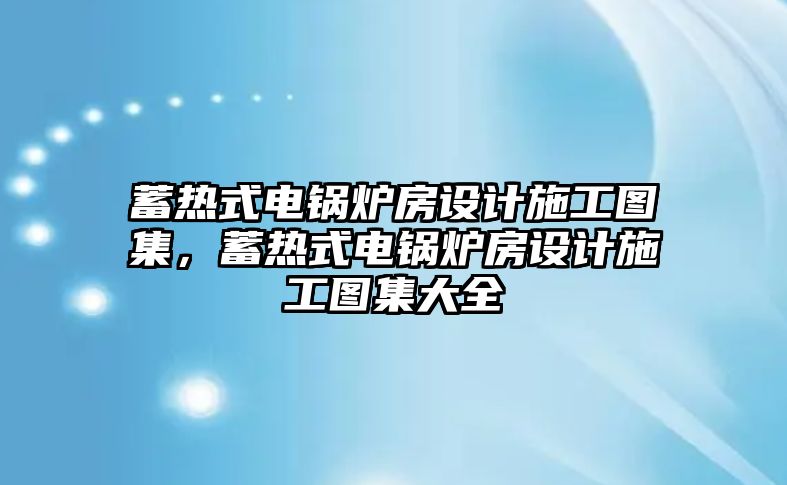 蓄热式电锅炉房设计施工图集，蓄热式电锅炉房设计施工图集大全